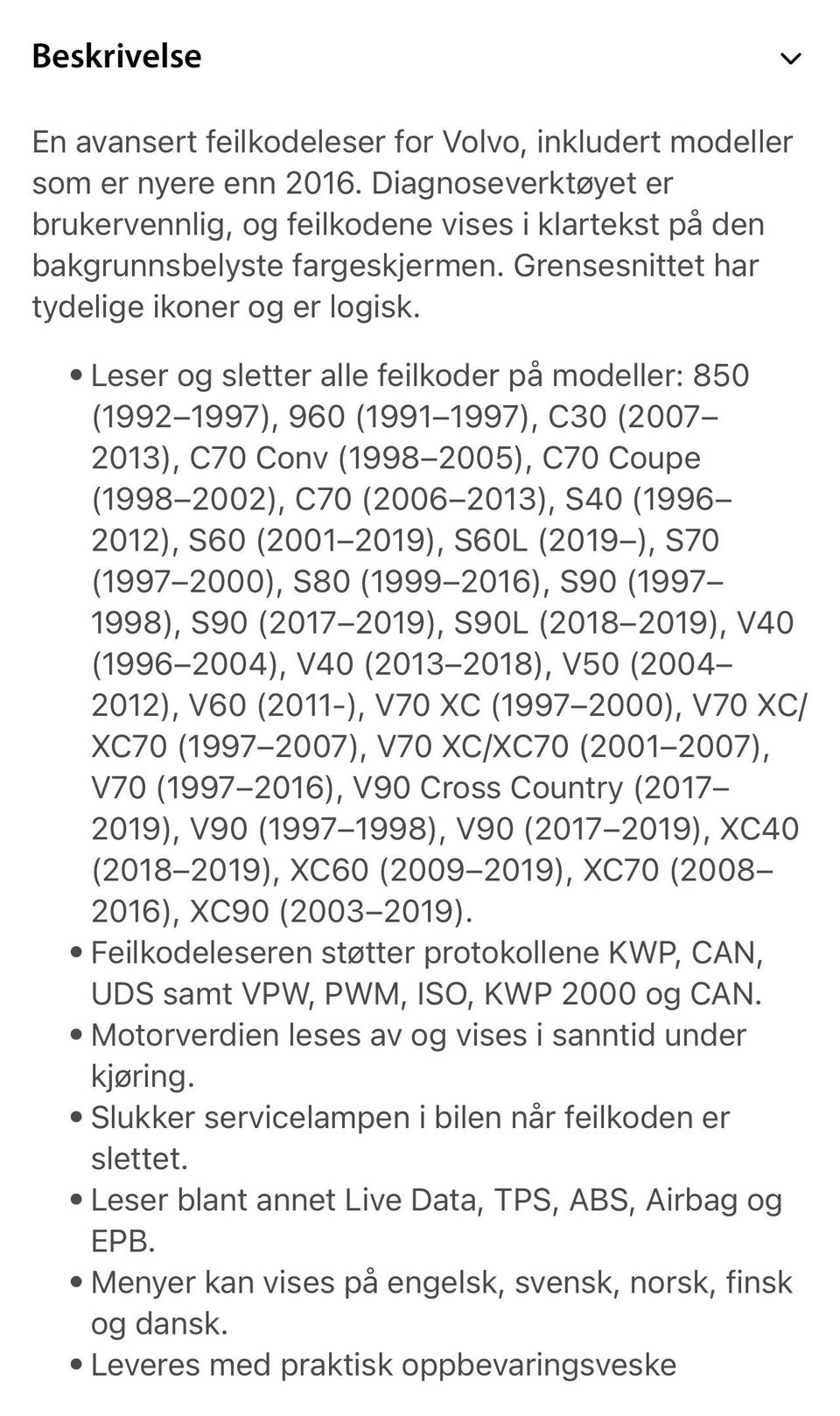 Beskrivelse

En avansert feilkodeleser for Volvo, inkludert modeller som er nyere enn 2016. Diagnoseverktøyet er brukervennlig, og feilkodene vises i klartekst på den bakgrunnsbelyste fargeskjermen. Grensesnittet har tydelige ikoner og er logisk.

• Leser og sletter alle feilkoder på modeller: 850 (1992–1997), 960 (1991–1997), C30 (2007–2013), C70 Conv (1998–2005), C70 Coupe (1998–2002), C70 (2006–2013), S40 (1996–2012), S60 (2001–2019), S60L (2019–), S70 (1997–2000), S80 (1999–2016), S90 (1997–1998), S90 (2017–2019), S90L (2018–2019), V40 (1996–2004), V40 (2013–2018), V50 (2004–2012), V60 (2011-), V70 XC (1997–2000), V70 XC/XC70 (1997–2007), V70 XC/XC70 (2001–2007), V70 (1997–2016), V90 Cross Country (2017–2019), V90 (1997–1998), V90 (2017–2019), XC40 (2018–2019), XC60 (2009–2019), XC70 (2008–2016), XC90 (2003–2019).
• Feilkodeleseren støtter protokollene KWP, CAN, UDS samt VPW, PWM, ISO, KWP 2000 og CAN.
• Motorverdien leses av og vises i sanntid under kjøring.
• Slukker servicelampen i bilen når feilkoden er slettet.
• Leser blant annet Live Data, TPS, ABS, Airbag og EPB.
• Menyer kan vises på engelsk, svensk, norsk, finsk og dansk.
• Leveres med praktisk oppbevaringsveske